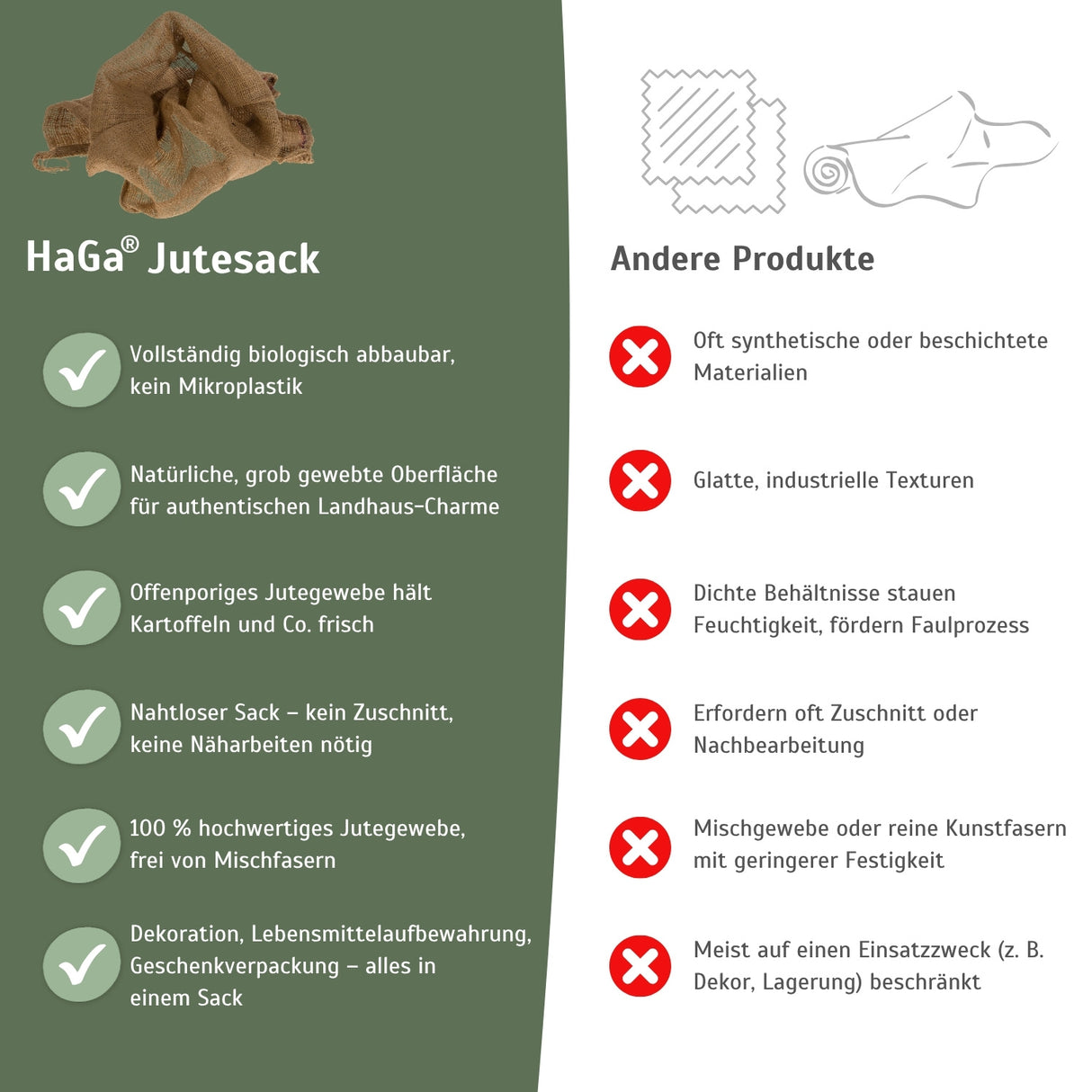 HaGa® Jutesack

Vollständig biologisch abbaubar, kein Mikroplastik

Natürliche, grob gewebte Oberfläche für authentischen Landhaus-Charme

Offenporiges Jutegewebe hält Kartoffeln und Co. frisch

Nahtloser Sack – kein Zuschnitt, keine Näharbeiten nötig

100 % hochwertiges Jutegewebe, frei von Mischfasern

Dekoration, Lebensmittelaufbewahrung, Geschenkverpackung – alles in einem Sack

Andere Produkte

Oft synthetische oder beschichtete Materialien

Glatte, industrielle Texturen

Dichte Behältnisse stauen Feuchtigkeit, fördern Faulprozess

Erfordern oft Zuschnitt oder Nachbearbeitung

Mischgewebe oder reine Kunstfasern mit geringerer Festigkeit

Meist auf einen Einsatzzweck (z. B. Dekor, Lagerung) beschränkt